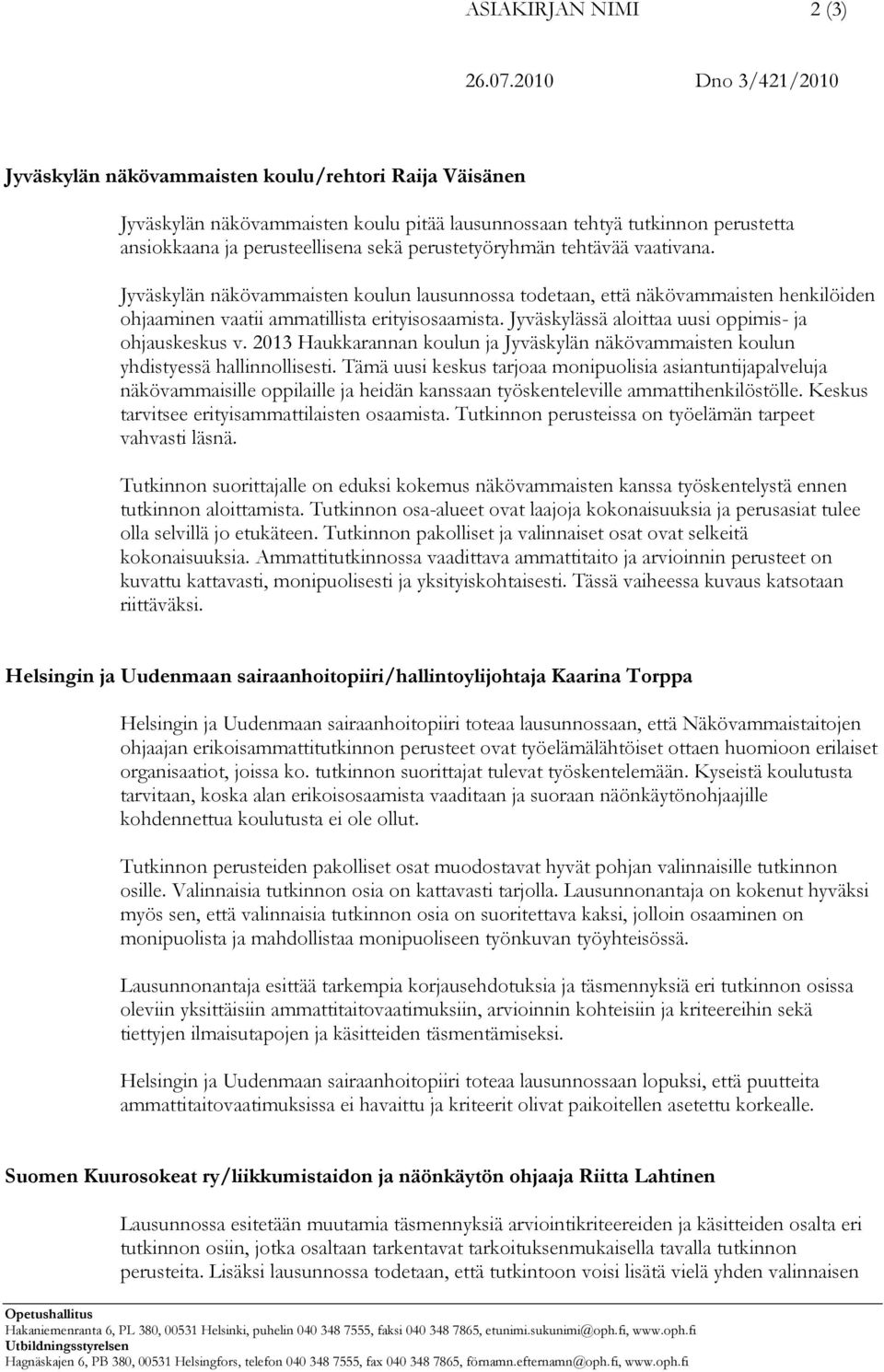 ASIAKIRJAN NIMI 2 (3)

26.07.2010 Dno 3/421/2010

Jyväskylän näkövammaisten koulu/rehtori Raija Väisänen

Jyväskylän näkövammaisten koulu pitää lausunnossaan tehtyä tutkinnon perustetta ansiokkaana ja perusteellisena sekä perustetyöryhmän tehtävää vaativana.

Jyväskylän näkövammaisten koulun lausunnossa todetaan, että näkövammaisten henkilöiden ohjaaminen vaatii ammatillista erityisosaamista. Jyväskylässä aloittaa uusi oppimis- ja ohjauskeskus v. 2013 Haukkarannan koulun ja Jyväskylän näkövammaisten koulun yhdistyessä hallinnollisesti. Tämä uusi keskus tarjoaa monipuolisia asiantuntijapalveluja näkövammaisille oppilaille ja heidän kanssaan työskenteleville ammattihenkilöstölle. Keskus tarvitsee erityisammattilaisten osaamista. Tutkinnon perusteissa on työelämän tarpeet vahvasti läsnä.

Tutkinnon suorittajalle on eduksi kokemus näkövammaisten kanssa työskentelystä ennen tutkinnon aloittamista. Tutkinnon osa-alueet ovat laajoja kokonaisuuksia ja perusasiat tulee olla selvillä jo etukäteen. Tutkinnon pakolliset ja valinnaiset osat ovat selkeitä kokonaisuuksia. Ammattitutkinnossa vaadittava ammattitaito ja arvioinnin perusteet on kuvattu kattavasti, monipuolisesti ja yksityiskohtaisesti. Tässä vaiheessa kuvaus katsotaan riittäväksi.

Helsingin ja Uudenmaan sairaanhoitopiiri/hallintoylijohtaja Kaarina Torppa

Helsingin ja Uudenmaan sairaanhoitopiiri toteaa lausunnossaan, että Näkövammaistaitojen ohjaajan erikoisammattitutkinnon perusteet ovat työelämälähtöiset ottaen huomioon erilaiset organisaatiot, joissa ko. tutkinnon suorittajat tulevat työskentelemään. Kyseistä koulutusta tarvitaan, koska alan erikoisosaamista vaaditaan ja suoraan näönkäytönohjaajille kohdennettua koulutusta ei ole ollut.

Tutkinnon perusteiden pakolliset osat muodostavat hyvät pohjan valinnaisille tutkinnon osille. Valinnaisia tutkinnon osia on kattavasti tarjolla. Lausunnonantaja on kokenut hyväksi myös sen, että valinnaisia tutkinnon osia on suoritettava kaksi, jolloin osaaminen on monipuolista ja mahdollistaa monipuoliseen työnkuvan työyhteisössä.

Lausunnonantaja esittää tarkempia korjausehdotuksia ja täsmennyksiä eri tutkinnon osissa oleviin yksittäisiin ammattitaitovaatimuksiin, arvioinnin kohteisiin ja kriteereihin sekä tiettyjen ilmaisutapojen ja käsitteiden täsmentämiseksi.

Helsingin ja Uudenmaan sairaanhoitopiiri toteaa lausunnossaan lopuksi, että puutteita ammattitaitovaatimuksissa ei havaittu ja kriteerit olivat paikoitellen asetettu korkealle.

Suomen Kuurosokeat ry/liikkumistaidon ja näönkäytön ohjaaja Riitta Lahtinen

Lausunnossa esitetään muutamia täsmennyksiä arviointikriteereiden ja käsitteiden osalta eri tutkinnon osiin, jotka osaltaan tarkentavat tarkoituksenmukaisella tavalla tutkinnon perusteita. Lisäksi lausunnossa todetaan, että tutkintoon voisi lisätä vielä yhden valinnaisen

Opetushallitus
Hakaniemenranta 6, PL 380, 00531 Helsinki, puhelin 040 348 7555, faksi 040 348 7865, etunimi.sukunimi@oph.fi, www.oph.fi
Utbildningsstyrelsen
Hagnäskajen 6, PB 380, 00531 Helsingfors, telefon 040 348 7555, fax 040 348 7865, förnamn.efternamn@oph.fi, www.oph.fi